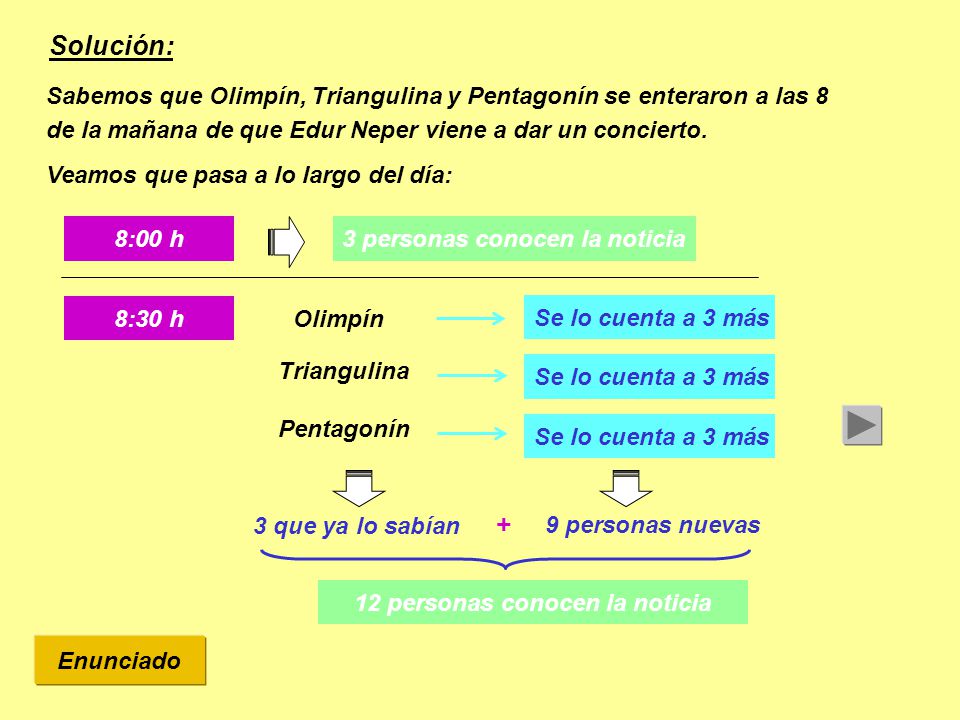 Solución:

Sabemos que Olimpín, Triangulina y Pentagonín se enteraron a las 8 de la mañana de que Edur Neper viene a dar un concierto.

Veamos que pasa a lo largo del día:

8:00 h

3 personas conocen la noticia

8:30 h

Olimpín

Se lo cuenta a 3 más

Triangulina

Se lo cuenta a 3 más

Pentagonín

Se lo cuenta a 3 más

3 que ya lo sabían + 9 personas nuevas

12 personas conocen la noticia

Enunciado